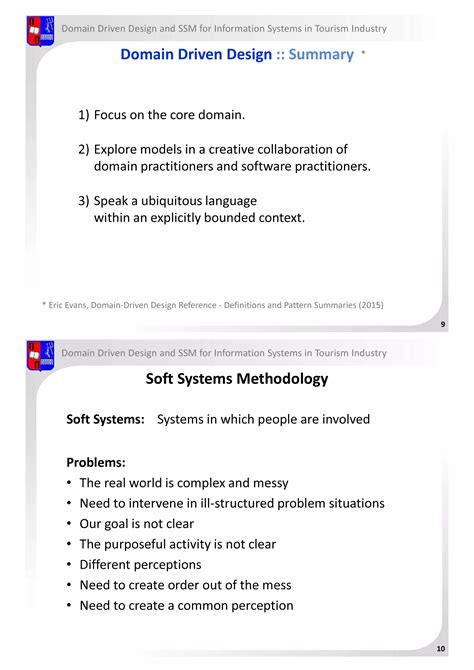 Domain Driven Design and SSM for Information Systems in Tourism Industry

Domain Driven Design :: Summary *

1) Focus on the core domain.

2) Explore models in a creative collaboration of domain practitioners and software practitioners.

3) Speak a ubiquitous language within an explicitly bounded context.

* Eric Evans, Domain-Driven Design Reference - Definitions and Pattern Summaries (2015)

9

Domain Driven Design and SSM for Information Systems in Tourism Industry

Soft Systems Methodology

Soft Systems: Systems in which people are involved

Problems:
• The real world is complex and messy
• Need to intervene in ill-structured problem situations
• Our goal is not clear
• The purposeful activity is not clear
• Different perceptions
• Need to create order out of the mess
• Need to create a common perception

10